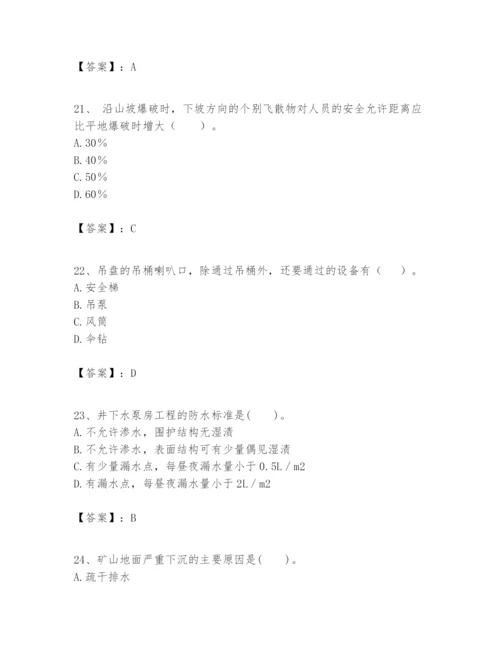 【答案】：A

21、 沿山坡爆破时，下坡方向的个别飞散物对人员的安全允许距离应比平地爆破时增大（　　）。
A. 30%
B. 40%
C. 50%
D. 60%

【答案】：C

22、吊盘的吊桶喇叭口，除通过吊桶外，还要通过的设备有（　　）。
A. 安全梯
B. 吊泵
C. 风筒
D. 伞钻

【答案】：D

23、井下水泵房工程的防水标准是(　　)。
A. 不允许渗水，围护结构无湿渍
B. 不允许渗水，表面结构可有少量偶见湿渍
C. 有少量漏水点，每昼夜漏水量小于 0.5L／m2
D. 有漏水点，每昼夜漏水量小于 2L／m2

【答案】：B

24、矿山地面严重下沉的主要原因是(　　)。
A. 疏干排水